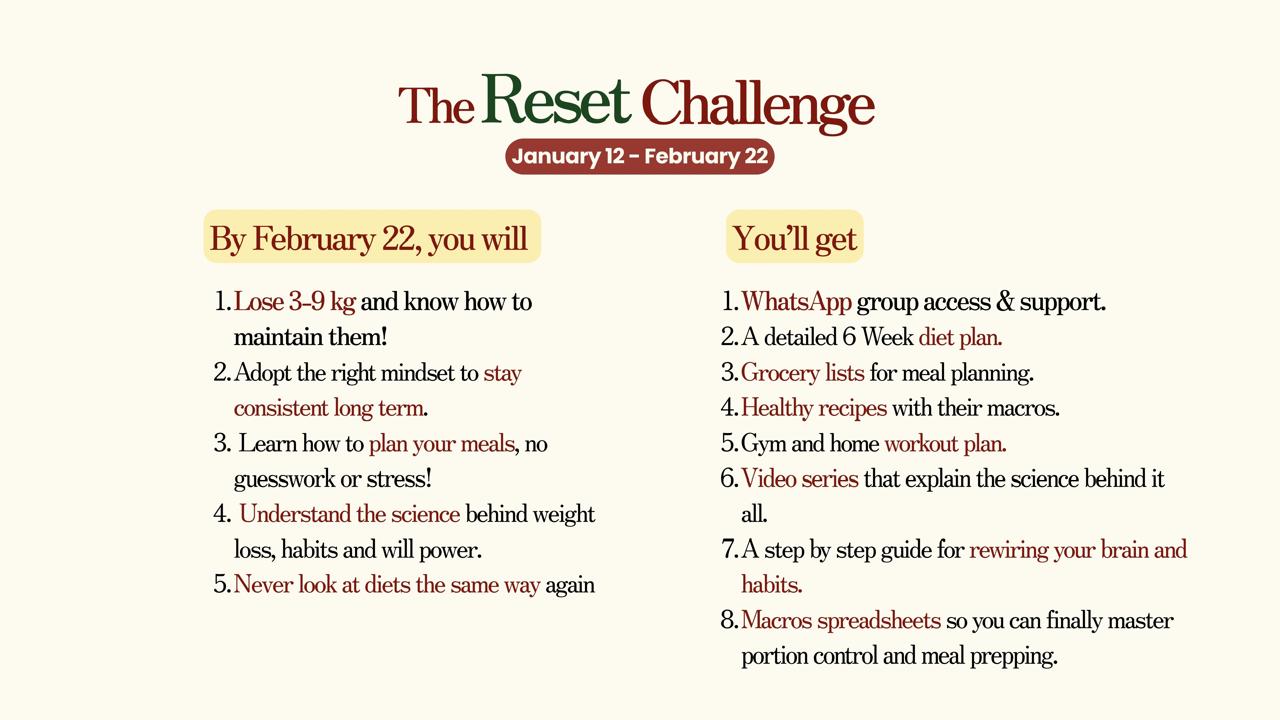 The Reset Challenge

January 12 - February 22

By February 22, you will

1. Lose 3-9 kg and know how to maintain them!
2. Adopt the right mindset to stay consistent long term.
3. Learn how to plan your meals, no guesswork or stress!
4. Understand the science behind weight loss, habits and will power.
5. Never look at diets the same way again

You'll get

1. WhatsApp group access & support.
2. A detailed 6 Week diet plan.
3. Grocery lists for meal planning.
4. Healthy recipes with their macros.
5. Gym and home workout plan.
6. Video series that explain the science behind it all.
7. A step by step guide for rewiring your brain and habits.
8. Macros spreadsheets so you can finally master portion control and meal prepping.